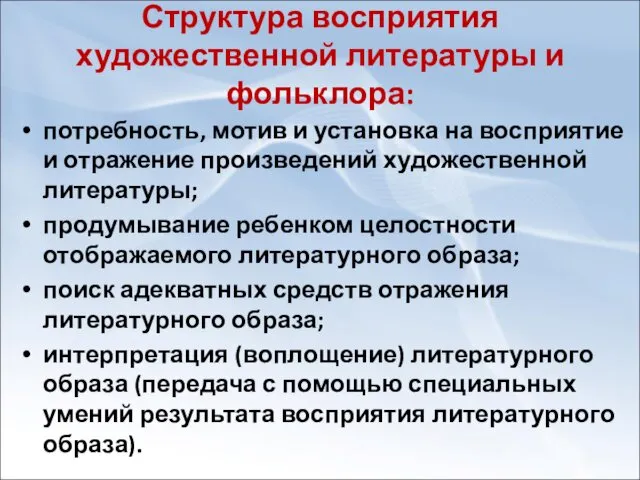 Структура восприятия художественной литературы и фольклора:

• потребность, мотив и установка на восприятие и отражение произведений художественной литературы;
• продумывание ребенком целостности отображаемого литературного образа;
• поиск адекватных средств отражения литературного образа;
• интерпретация (воплощение) литературного образа (передача с помощью специальных умений результата восприятия литературного образа).